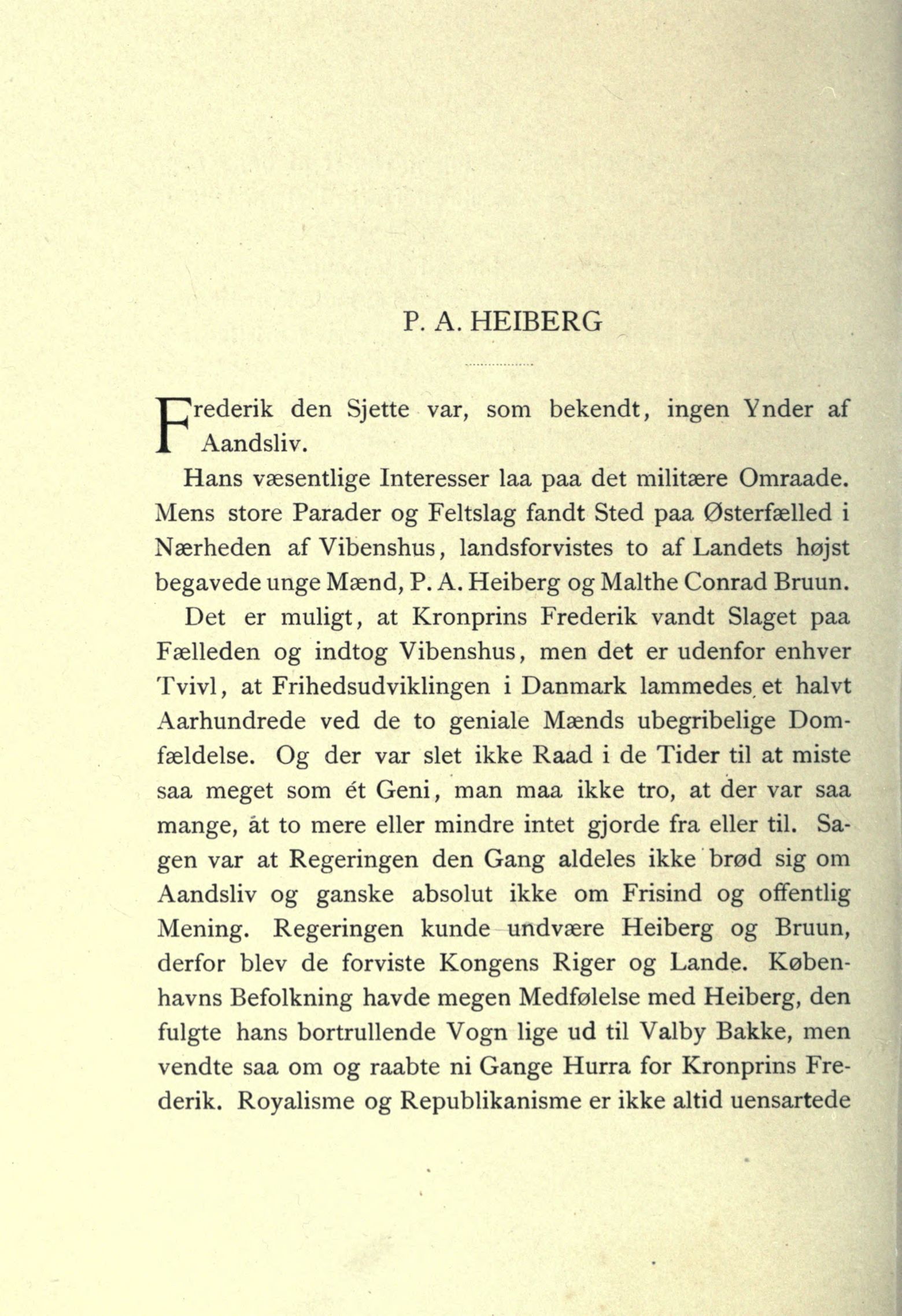 P. A. HEIBERG

Frederik den Sjette var, som bekendt, ingen Ynder af Aandsliv.

Hans væsentlige Interesser laa paa det militære Omraade. Mens store Parader og Feltslag fandt Sted paa Østerfælled i Nærheden af Vibenshus, landsforvistes to af Landets højst begavede unge Mænd, P. A. Heiberg og Malthe Conrad Bruun.

Det er muligt, at Kronprins Frederik vandt Slaget paa Fælleden og indtog Vibenshus, men det er udenfor enhver Tvivl, at Frihedsudviklingen i Danmark lammedes et halvt Aarhundrede ved de to geniale Mænds ubegribelige Domfældelse. Og der var slet ikke Raad i de Tider til at miste saa meget som ét Geni, man maa ikke tro, at der var saa mange, at to mere eller mindre intet gjorde fra eller til. Sagen var at Regeringen den Gang aldeles ikke brød sig om Aandsliv og ganske absolut ikke om Frisind og offentlig Mening. Regeringen kunde undvære Heiberg og Bruun, derfor blev de forviste Kongens Riger og Lande. Københavns Befolkning havde megen Medfølelse med Heiberg, den fulgte hans bortrullende Vogn lige ud til Valby Bakke, men vendte saa om og raabte ni Gange Hurra for Kronprins Frederik. Royalisme og Republikanisme er ikke altid uensartede